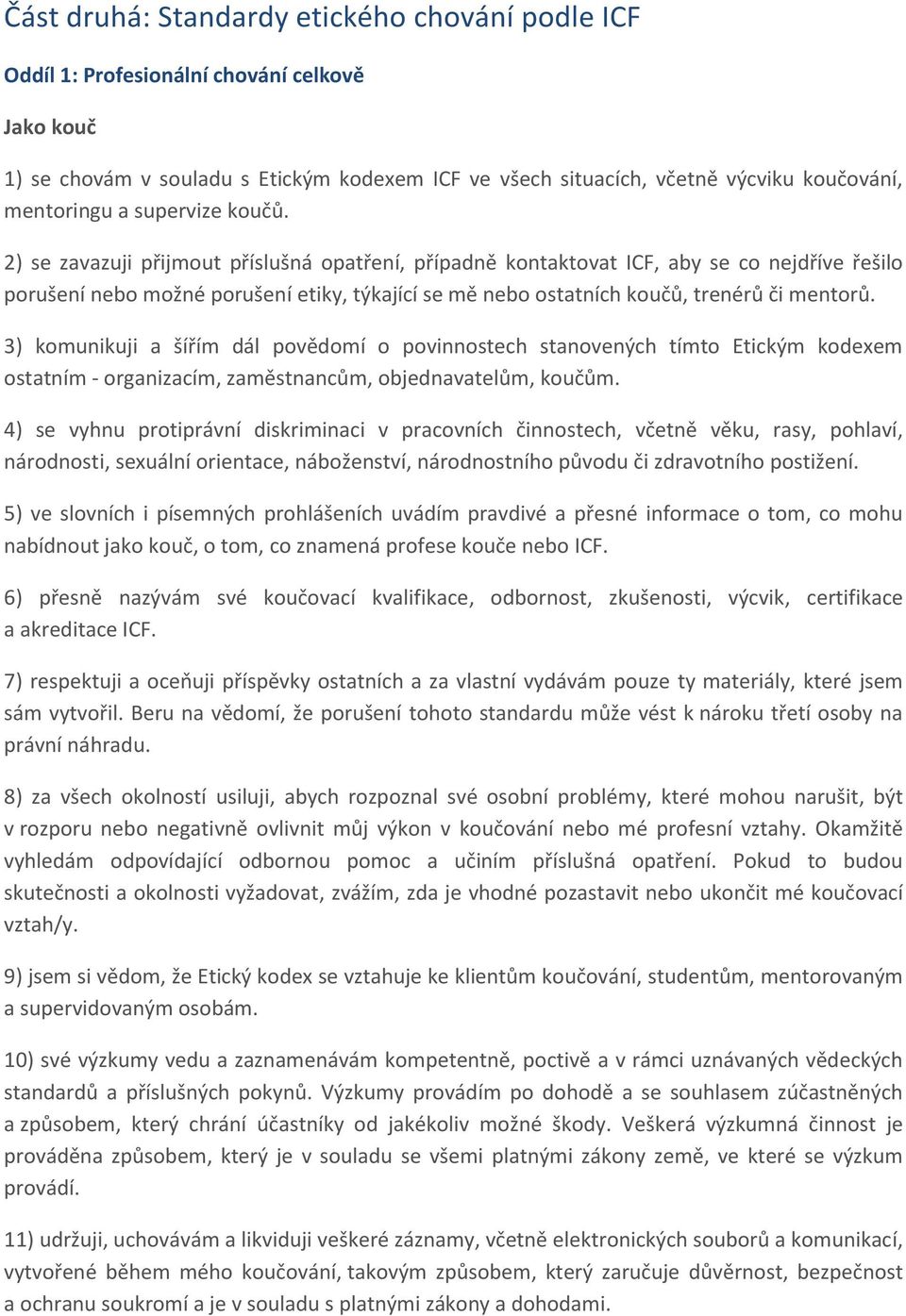 Část druhá: Standardy etického chování podle ICF

Oddíl 1: Profesionální chování celkově

Jako kouč

1) se chovám v souladu s Etickým kodexem ICF ve všech situacích, včetně výcviku koučování, mentoringu a supervize koučů.

2) se zavazuji přijmout příslušná opatření, případně kontaktovat ICF, aby se co nejdříve řešilo porušení nebo možné porušení etiky, týkající se mě nebo ostatních koučů, trenérů či mentorů.

3) komunikuji a šířím dál povědomí o povinnostech stanovených tímto Etickým kodexem ostatním - organizacím, zaměstnancům, objednavatelům, koučům.

4) se vyhnu protiprávní diskriminaci v pracovních činnostech, včetně věku, rasy, pohlaví, národnosti, sexuální orientace, náboženství, národnostního původu či zdravotního postižení.

5) ve slovních i písemných prohlášeních uvádím pravdivé a přesné informace o tom, co mohu nabídnout jako kouč, o tom, co znamená profese kouče nebo ICF.

6) přesně nazývám své koučovací kvalifikace, odbornost, zkušenosti, výcvik, certifikace a akreditace ICF.

7) respektuji a oceňuji příspěvky ostatních a za vlastní vydávám pouze ty materiály, které jsem sám vytvořil. Beru na vědomí, že porušení tohoto standardu může vést k nároku třetí osoby na právní náhradu.

8) za všech okolností usiluji, abych rozpoznal své osobní problémy, které mohou narušit, být v rozporu nebo negativně ovlivnit můj výkon v koučování nebo mé profesní vztahy. Okamžitě vyhledám odpovídající odbornou pomoc a učiním příslušná opatření. Pokud to budou skutečnosti a okolnosti vyžadovat, zvážím, zda je vhodné pozastavit nebo ukončit mé koučovací vztah/y.

9) jsem si vědom, že Etický kodex se vztahuje ke klientům koučování, studentům, mentorovaným a supervidovaným osobám.

10) své výzkumy vedu a zaznamenávám kompetentně, poctivě a v rámci uznávaných vědeckých standardů a příslušných pokynů. Výzkumy provádím po dohodě a se souhlasem zúčastněných a způsobem, který chrání účastníky od jakékoliv možné škody. Veškerá výzkumná činnost je prováděna způsobem, který je v souladu se všemi platnými zákony země, ve které se výzkum provádí.

11) udržuji, uchovávám a likviduji veškeré záznamy, včetně elektronických souborů a komunikací, vytvořené během mého koučování, takovým způsobem, který zaručuje důvěrnost, bezpečnost a ochranu soukromí a je v souladu s platnými zákony a dohodami.